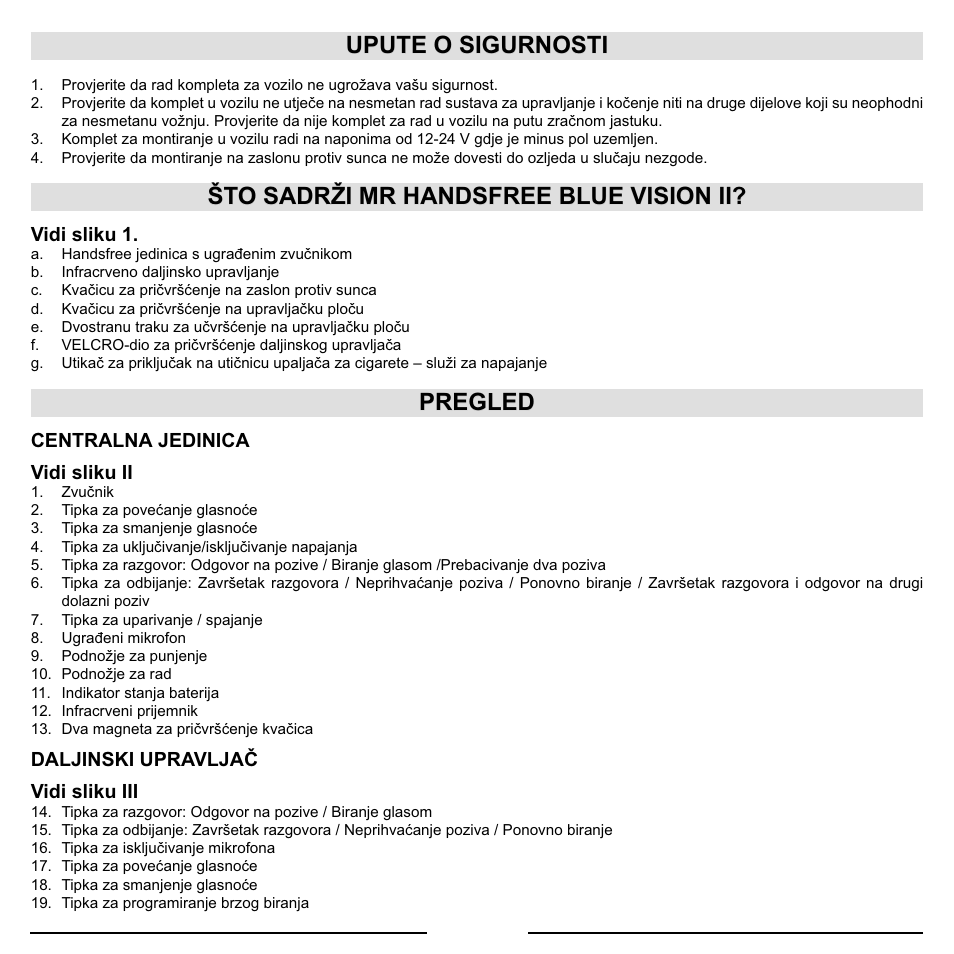 UPUTE O SIGURNOSTI

1. Provjerite da rad kompleta za vozilo ne ugrožava vašu sigurnost.
2. Provjerite da komplet u vozilu ne utječe na nesmetan rad sustava za upravljanje i kočenje niti na druge dijelove koji su neophodni za nesmetanu vožnju. Provjerite da nije komplet za rad u vozilu na putu zračnom jastuku.
3. Komplet za montiranje u vozilu radi na naponima od 12-24 V gdje je minus pol uzemljen.
4. Provjerite da montiranje na zaslonu protiv sunca ne može dovesti do ozljeda u slučaju nezgode.

ŠTO SADRŽI MR HANDSFREE BLUE VISION II?

Vidi sliku 1.
a. Handsfree jedinica s ugrađenim zvučnikom
b. Infracrveno daljinsko upravljanje
c. Kvačicu za pričvršćenje na zaslon protiv sunca
d. Kvačicu za pričvršćenje na upravljačku ploču
e. Dvostranu traku za učvršćenje na upravljačku ploču
f. VELCRO-dio za pričvršćenje daljinskog upravljača
g. Utikač za priključak na utičnicu upaljača za cigarete – služi za napajanje

PREGLED

CENTRALNA JEDINICA

Vidi sliku II
1. Zvučnik
2. Tipka za povećanje glasnoće
3. Tipka za smanjenje glasnoće
4. Tipka za uključivanje/isključivanje napajanja
5. Tipka za razgovor: Odgovor na pozive / Biranje glasom /Prebacivanje dva poziva
6. Tipka za odbijanje: Završetak razgovora / Neprihvaćanje poziva / Ponovno biranje / Završetak razgovora i odgovor na drugi dolazni poziv
7. Tipka za uparivanje / spajanje
8. Ugrađeni mikrofon
9. Podnožje za punjenje
10. Podnožje za rad
11. Indikator stanja baterija
12. Infracrveni prijemnik
13. Dva magneta za pričvršćenje kvačica

DALJINSKI UPRAVLJAČ

Vidi sliku III
14. Tipka za razgovor: Odgovor na pozive / Biranje glasom
15. Tipka za odbijanje: Završetak razgovora / Neprihvaćanje poziva / Ponovno biranje
16. Tipka za isključivanje mikrofona
17. Tipka za povećanje glasnoće
18. Tipka za smanjenje glasnoće
19. Tipka za programiranje brzog biranja